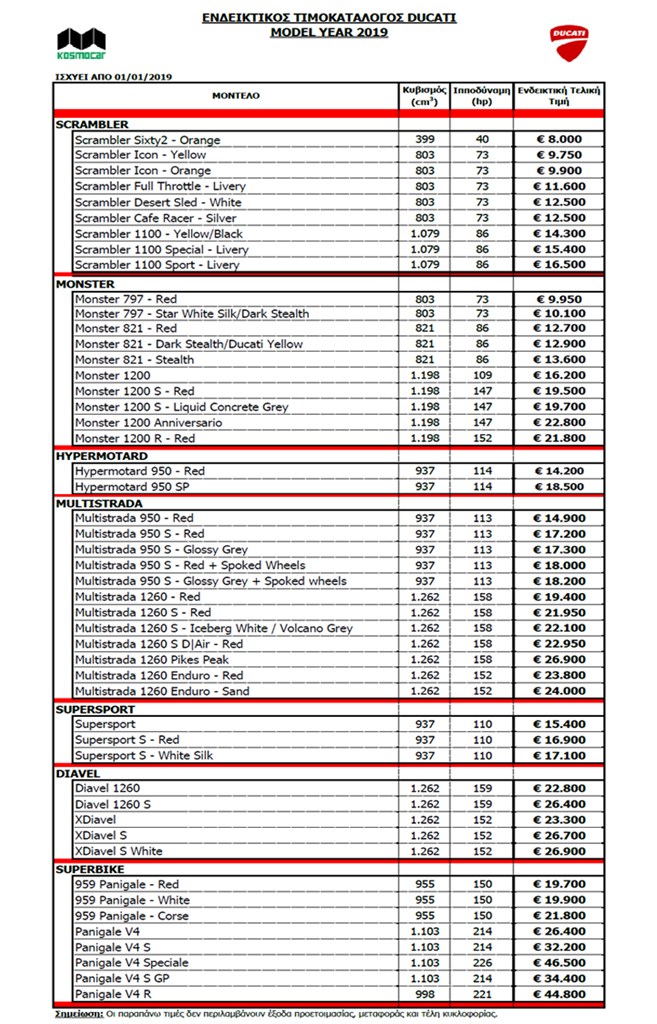 kosmocar

ΕΝΔΕΙΚΤΙΚΟΣ ΤΙΜΟΚΑΤΑΛΟΓΟΣ DUCATI
MODEL YEAR 2019

DUCATI

ΙΣΧΥΕΙ ΑΠΟ 01/01/2019

| ΜΟΝΤΕΛΟ | Κυβισμός ($cm^3$) | Ιπποδύναμη (hp) | Ενδεικτική Τελική Τιμή |
|---|---|---|---|
| **SCRAMBLER** | | | |
| Scrambler Sixty2 - Orange | 399 | 40 | € 8.000 |
| Scrambler Icon - Yellow | 803 | 73 | € 9.750 |
| Scrambler Icon - Orange | 803 | 73 | € 9.900 |
| Scrambler Full Throttle - Livery | 803 | 73 | € 11.600 |
| Scrambler Desert Sled - White | 803 | 73 | € 12.500 |
| Scrambler Cafe Racer - Silver | 803 | 73 | € 12.500 |
| Scrambler 1100 - Yellow/Black | 1.079 | 86 | € 14.300 |
| Scrambler 1100 Special - Livery | 1.079 | 86 | € 15.400 |
| Scrambler 1100 Sport - Livery | 1.079 | 86 | € 16.500 |
| **MONSTER** | | | |
| Monster 797 - Red | 803 | 73 | € 9.950 |
| Monster 797 - Star White Silk/Dark Stealth | 803 | 73 | € 10.100 |
| Monster 821 - Red | 821 | 86 | € 12.700 |
| Monster 821 - Dark Stealth/Ducati Yellow | 821 | 86 | € 12.900 |
| Monster 821 - Stealth | 821 | 86 | € 13.600 |
| Monster 1200 | 1.198 | 109 | € 16.200 |
| Monster 1200 S - Red | 1.198 | 147 | € 19.500 |
| Monster 1200 S - Liquid Concrete Grey | 1.198 | 147 | € 19.700 |
| Monster 1200 Anniversario | 1.198 | 147 | € 22.800 |
| Monster 1200 R - Red | 1.198 | 152 | € 21.800 |
| **HYPERMOTARD** | | | |
| Hypermotard 950 - Red | 937 | 114 | € 14.200 |
| Hypermotard 950 SP | 937 | 114 | € 18.500 |
| **MULTISTRADA** | | | |
| Multistrada 950 - Red | 937 | 113 | € 14.900 |
| Multistrada 950 S - Red | 937 | 113 | € 17.200 |
| Multistrada 950 S - Glossy Grey | 937 | 113 | € 17.300 |
| Multistrada 950 S - Red + Spoked Wheels | 937 | 113 | € 18.000 |
| Multistrada 950 S - Glossy Grey + Spoked wheels | 937 | 113 | € 18.200 |
| Multistrada 1260 - Red | 1.262 | 158 | € 19.400 |
| Multistrada 1260 S - Red | 1.262 | 158 | € 21.950 |
| Multistrada 1260 S - Iceberg White / Volcano Grey | 1.262 | 158 | € 22.100 |
| Multistrada 1260 S D\|Air - Red | 1.262 | 158 | € 22.950 |
| Multistrada 1260 Pikes Peak | 1.262 | 158 | € 26.900 |
| Multistrada 1260 Enduro - Red | 1.262 | 152 | € 23.800 |
| Multistrada 1260 Enduro - Sand | 1.262 | 152 | € 24.000 |
| **SUPERSPORT** | | | |
| Supersport | 937 | 110 | € 15.400 |
| Supersport S - Red | 937 | 110 | € 16.900 |
| Supersport S - White Silk | 937 | 110 | € 17.100 |
| **DIAVEL** | | | |
| Diavel 1260 | 1.262 | 159 | € 22.800 |
| Diavel 1260 S | 1.262 | 159 | € 26.400 |
| XDiavel | 1.262 | 152 | € 23.300 |
| XDiavel S | 1.262 | 152 | € 26.700 |
| XDiavel S White | 1.262 | 152 | € 26.900 |
| **SUPERBIKE** | | | |
| 959 Panigale - Red | 955 | 150 | € 19.700 |
| 959 Panigale - White | 955 | 150 | € 19.900 |
| 959 Panigale - Corse | 955 | 150 | € 21.800 |
| Panigale V4 | 1.103 | 214 | € 26.400 |
| Panigale V4 S | 1.103 | 214 | € 32.200 |
| Panigale V4 Speciale | 1.103 | 226 | € 46.500 |
| Panigale V4 S GP | 1.103 | 214 | € 34.400 |
| Panigale V4 R | 998 | 221 | € 44.800 |

Σημείωση: Οι παραπάνω τιμές δεν περιλαμβάνουν έξοδα προετοιμασίας, μεταφοράς και τέλη κυκλοφορίας.